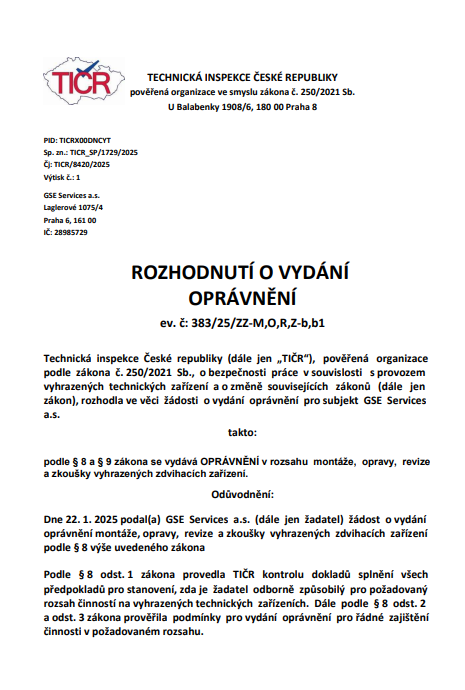 TIČR

TECHNICKÁ INSPEKCE ČESKÉ REPUBLIKY
pověřená organizace ve smyslu zákona č. 250/2021 Sb.
U Balabenky 1908/6, 180 00 Praha 8

PID: TICRX00DNCYT
Sp. zn.: TICR_SP/1729/2025
Čj: TICR/8420/2025
Výtisk č.: 1

GSE Services a.s.
Laglerové 1075/4
Praha 6, 161 00
IČ: 28985729

ROZHODNUTÍ O VYDÁNÍ OPRÁVNĚNÍ
ev. č: 383/25/ZZ-M,O,R,Z-b,b1

Technická inspekce České republiky (dále jen „TIČR"), pověřená organizace podle zákona č. 250/2021 Sb., o bezpečnosti práce v souvislosti s provozem vyhrazených technických zařízení a o změně souvisejících zákonů (dále jen zákon), rozhodla ve věci žádosti o vydání oprávnění pro subjekt GSE Services a.s.

takto:

podle § 8 a § 9 zákona se vydává OPRÁVNĚNÍ v rozsahu montáže, opravy, revize a zkoušky vyhrazených zdvihacích zařízení.

Odůvodnění:

Dne 22. 1. 2025 podal(a) GSE Services a.s. (dále jen žadatel) žádost o vydání oprávnění montáže, opravy, revize a zkoušky vyhrazených zdvihacích zařízení podle § 8 výše uvedeného zákona

Podle § 8 odst. 1 zákona provedla TIČR kontrolu dokladů splnění všech předpokladů pro stanovení, zda je žadatel odborně způsobilý pro požadovaný rozsah činností na vyhrazených technických zařízeních. Dále podle § 8 odst. 2 a odst. 3 zákona prověřila podmínky pro vydání oprávnění pro řádné zajištění činnosti v požadovaném rozsahu.